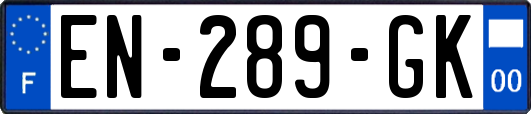 F
EN-289-GK
00